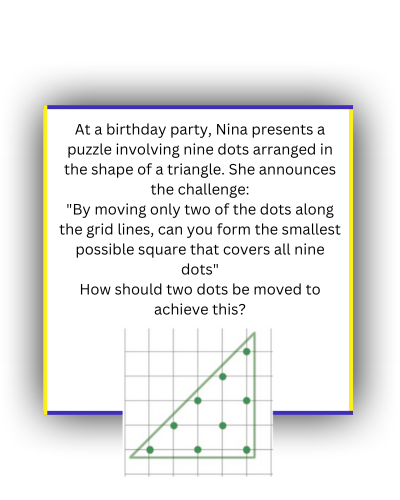 At a birthday party, Nina presents a puzzle involving nine dots arranged in the shape of a triangle. She announces the challenge:
"By moving only two of the dots along the grid lines, can you form the smallest possible square that covers all nine dots"
How should two dots be moved to achieve this?